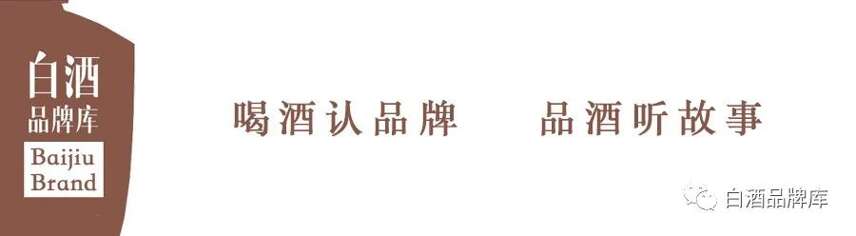 白酒
品牌库
Baijiu
Brand

喝酒认品牌　品酒听故事

白酒品牌库